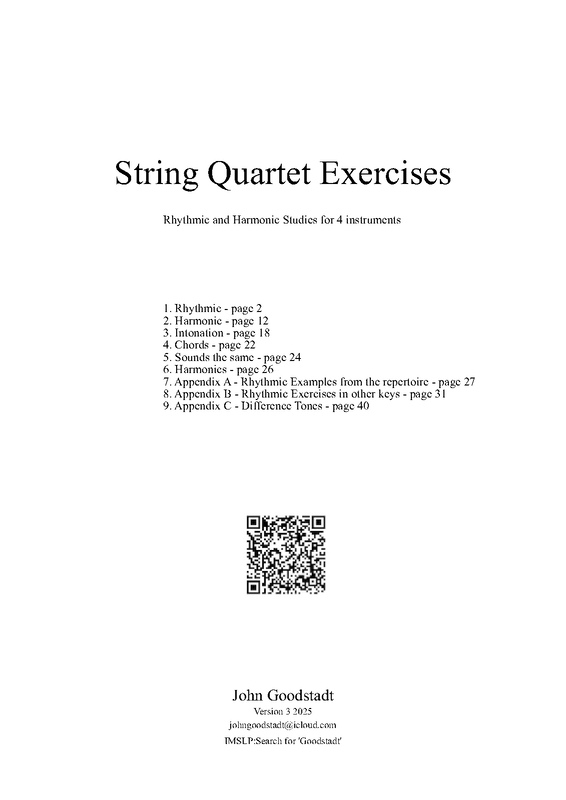 String Quartet Exercises

Rhythmic and Harmonic Studies for 4 instruments

1. Rhythmic - page 2
2. Harmonic - page 12
3. Intonation - page 18
4. Chords - page 22
5. Sounds the same - page 24
6. Harmonics - page 26
7. Appendix A - Rhythmic Examples from the repertoire - page 27
8. Appendix B - Rhythmic Exercises in other keys - page 31
9. Appendix C - Difference Tones - page 40

John Goodstadt
Version 3 2025
johngoodstadt@icloud.com
IMSLP:Search for 'Goodstadt'